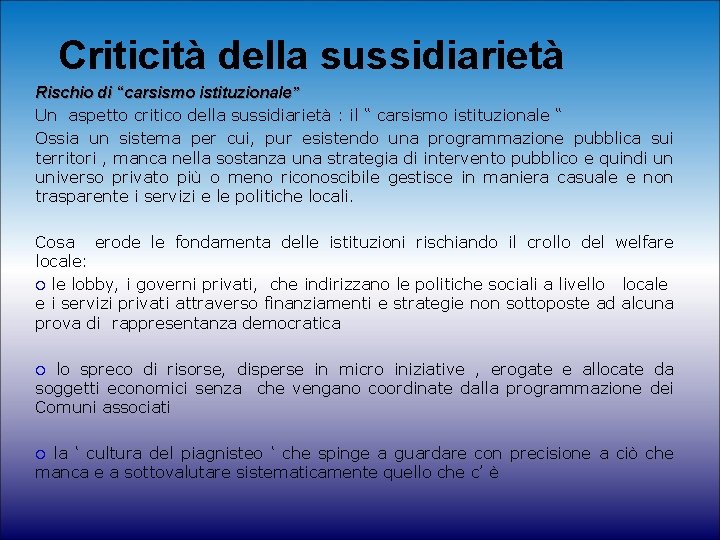 Criticità della sussidiarietà

Rischio di “carsismo istituzionale”

Un aspetto critico della sussidiarietà : il “ carsismo istituzionale “

Ossia un sistema per cui, pur esistendo una programmazione pubblica sui territori , manca nella sostanza una strategia di intervento pubblico e quindi un universo privato più o meno riconoscibile gestisce in maniera casuale e non trasparente i servizi e le politiche locali.

Cosa erode le fondamenta delle istituzioni rischiando il crollo del welfare locale:

o le lobby, i governi privati, che indirizzano le politiche sociali a livello locale e i servizi privati attraverso finanziamenti e strategie non sottoposte ad alcuna prova di rappresentanza democratica

o lo spreco di risorse, disperse in micro iniziative , erogate e allocate da soggetti economici senza che vengano coordinate dalla programmazione dei Comuni associati

o la ‘ cultura del piagnisteo ‘ che spinge a guardare con precisione a ciò che manca e a sottovalutare sistematicamente quello che c’ è